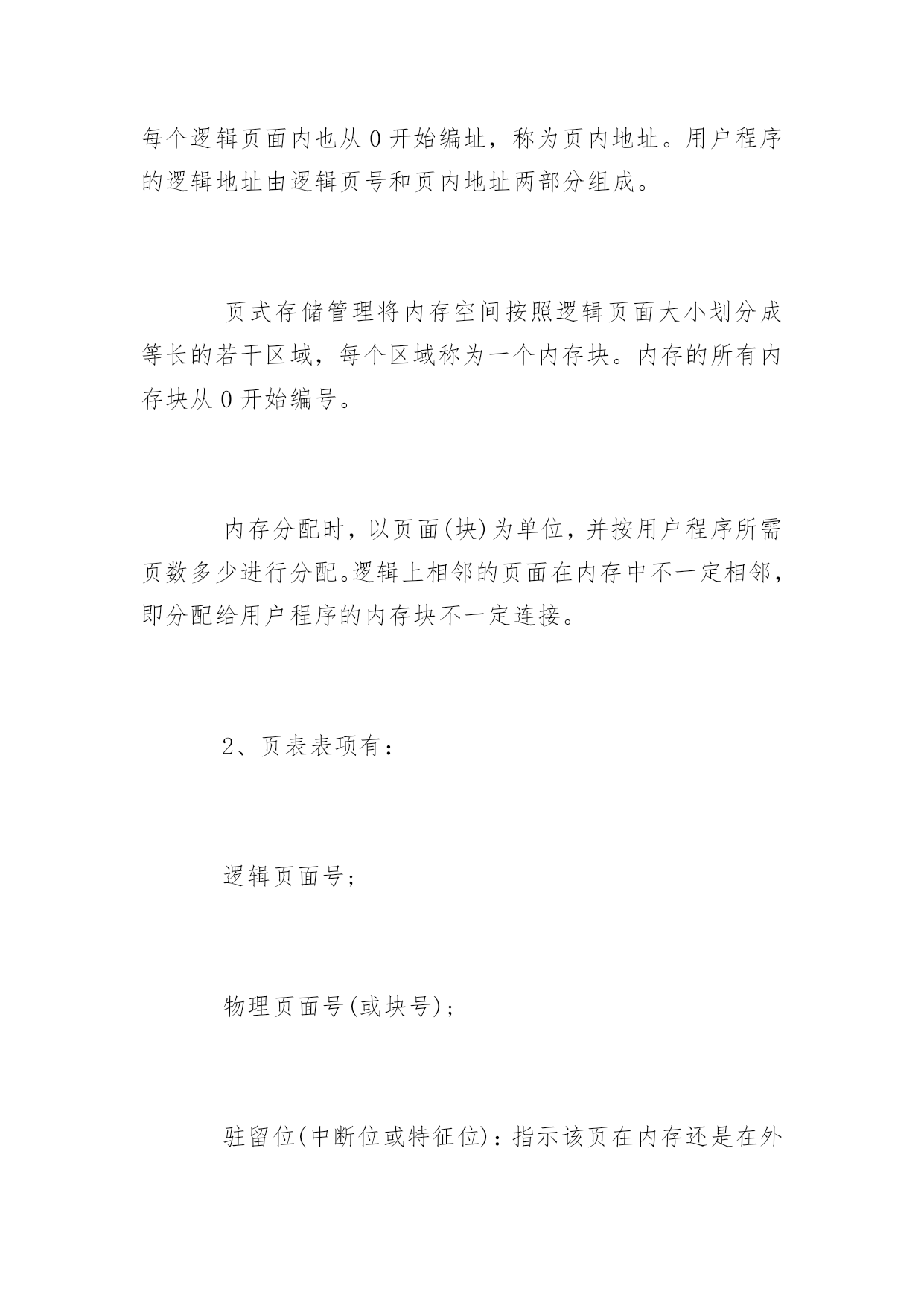 每个逻辑页面内也从 0 开始编址，称为页内地址。用户程序的逻辑地址由逻辑页号和页内地址两部分组成。

页式存储管理将内存空间按照逻辑页面大小划分成等长的若干区域，每个区域称为一个内存块。内存的所有内存块从 0 开始编号。

内存分配时，以页面(块)为单位，并按用户程序所需页数多少进行分配。逻辑上相邻的页面在内存中不一定相邻，即分配给用户程序的内存块不一定连接。

2、页表表项有：

逻辑页面号；

物理页面号(或块号)；

驻留位(中断位或特征位)：指示该页在内存还是在外